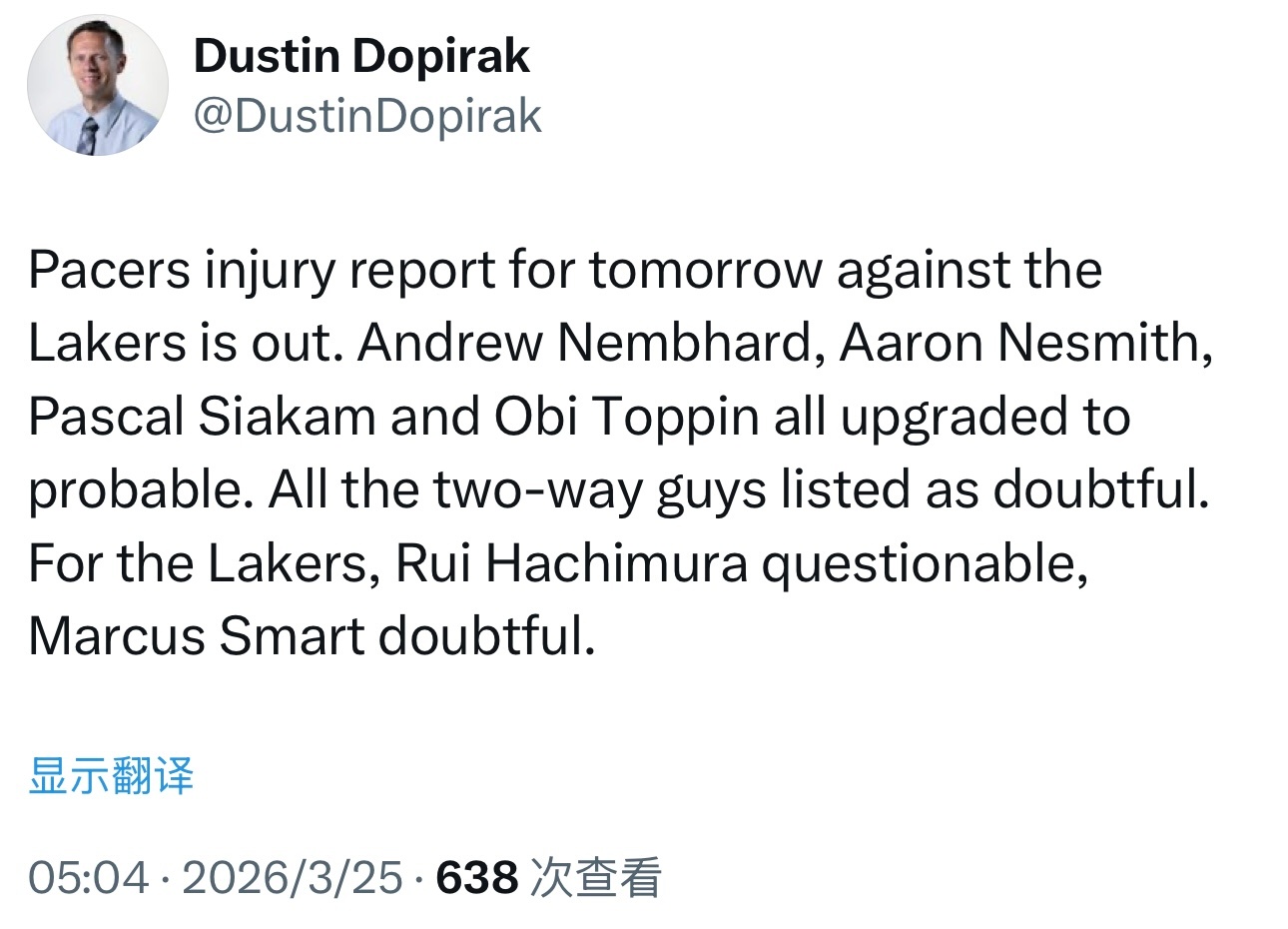 Dustin Dopirak
@DustinDopirak

Pacers injury report for tomorrow against the Lakers is out. Andrew Nembhard, Aaron Nesmith, Pascal Siakam and Obi Toppin all upgraded to probable. All the two-way guys listed as doubtful. For the Lakers, Rui Hachimura questionable, Marcus Smart doubtful.

显示翻译

05:04 · 2026/3/25 · 638 次查看